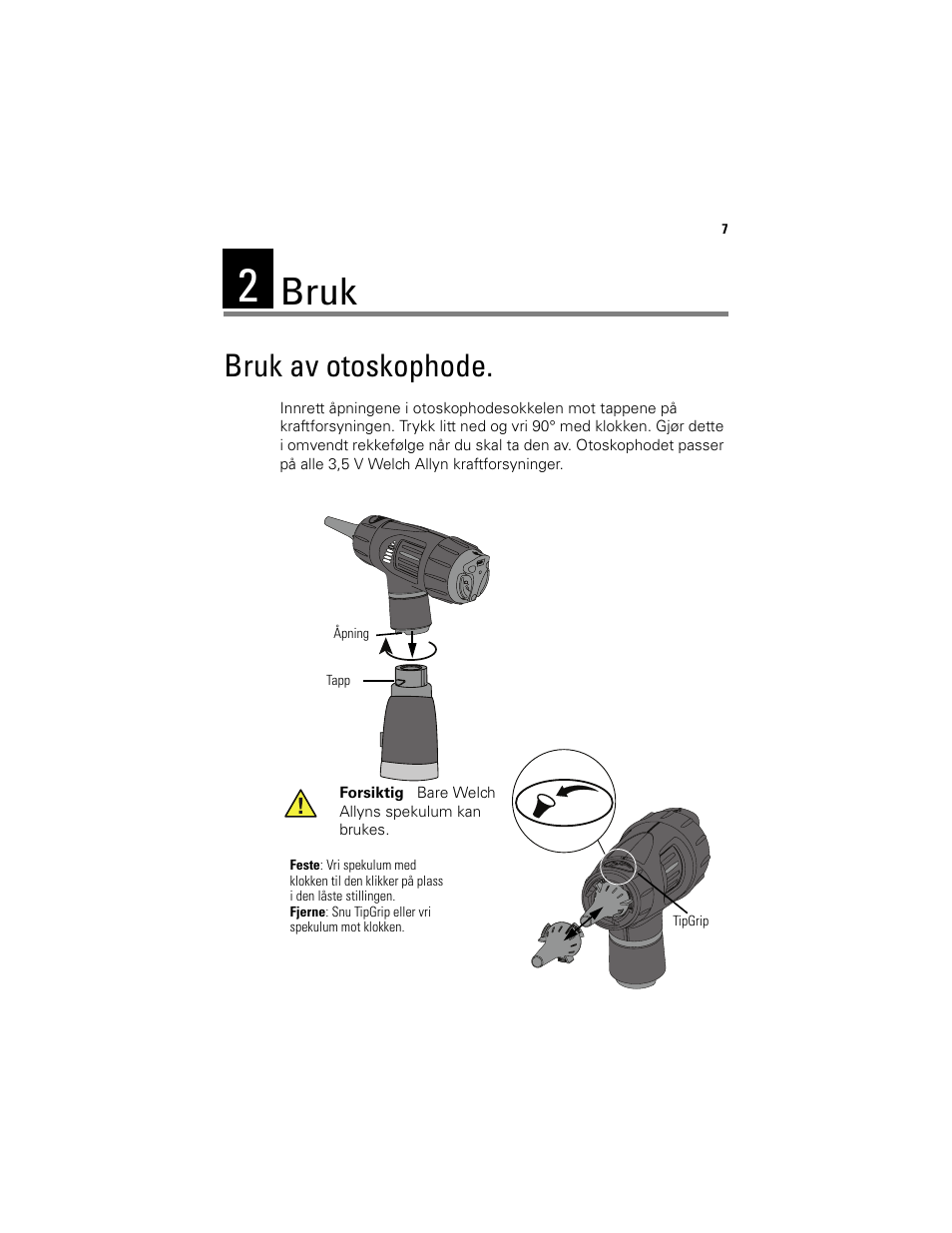 7

2 Bruk

Bruk av otoskophode.

Innrett åpningene i otoskophodesokkelen mot tappene på kraftforsyningen. Trykk litt ned og vri 90° med klokken. Gjør dette i omvendt rekkefølge når du skal ta den av. Otoskophodet passer på alle 3,5 V Welch Allyn kraftforsyninger.

Åpning

Tapp

Forsiktig Bare Welch Allyns spekulum kan brukes.

Feste: Vri spekulum med klokken til den klikker på plass i den låste stillingen.
Fjerne: Snu TipGrip eller vri spekulum mot klokken.

TipGrip